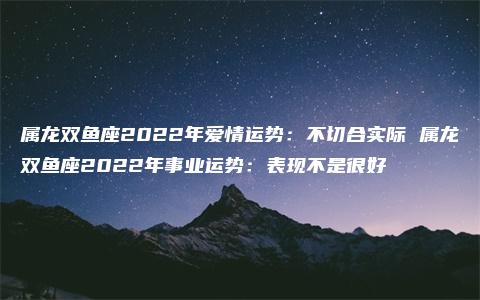 属龙双鱼座2022年爱情运势：不切合实际 属龙双鱼座2022年事业运势：表现不是很好